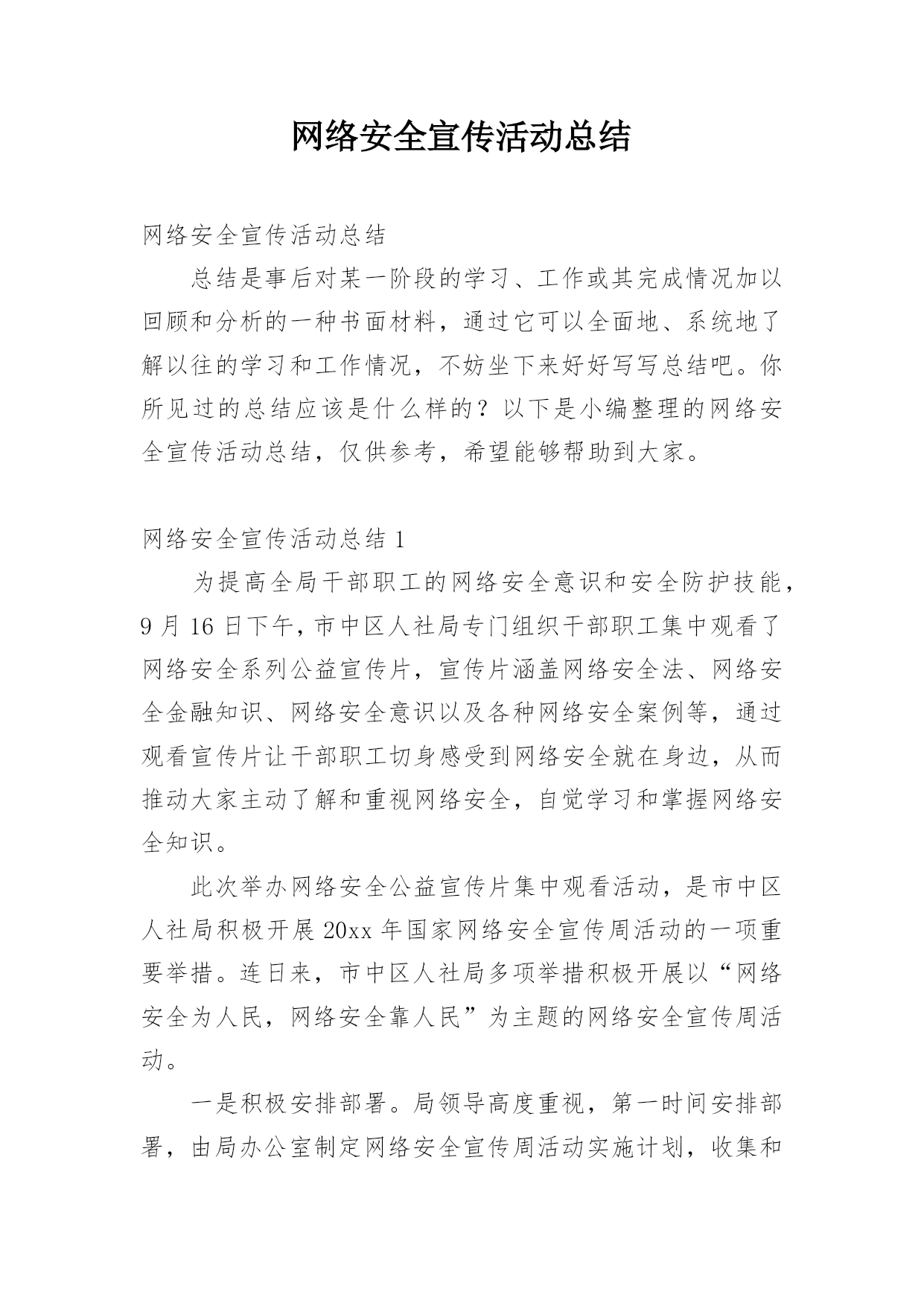 网络安全宣传活动总结

网络安全宣传活动总结

总结是事后对某一阶段的学习、工作或其完成情况加以回顾和分析的一种书面材料，通过它可以全面地、系统地了解以往的学习和工作情况，不妨坐下来好好写写总结吧。你所见过的总结应该是什么样的？以下是小编整理的网络安全宣传活动总结，仅供参考，希望能够帮助到大家。

网络安全宣传活动总结 1

为提高全局干部职工的网络安全意识和安全防护技能，9 月 16 日下午，市中区人社局专门组织干部职工集中观看了网络安全系列公益宣传片，宣传片涵盖网络安全法、网络安全金融知识、网络安全意识以及各种网络安全案例等，通过观看宣传片让干部职工切身感受到网络安全就在身边，从而推动大家主动了解和重视网络安全，自觉学习和掌握网络安全知识。

此次举办网络安全公益宣传片集中观看活动，是市中区人社局积极开展 20xx 年国家网络安全宣传周活动的一项重要举措。连日来，市中区人社局多项举措积极开展以“网络安全为人民，网络安全靠人民”为主题的网络安全宣传周活动。

一是积极安排部署。局领导高度重视，第一时间安排部署，由局办公室制定网络安全宣传周活动实施计划，收集和